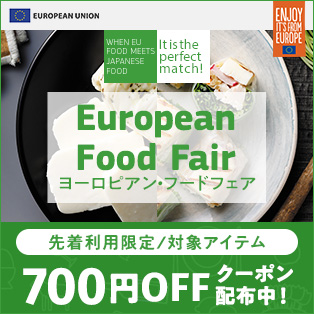 EUROPEAN UNION

ENJOY IT'S FROM EUROPE

WHEN EU FOOD MEETS JAPANESE FOOD

It is the perfect match!

European Food Fair
ヨーロピアン・フードフェア

先着利用限定/対象アイテム

700円OFF クーポン配布中!